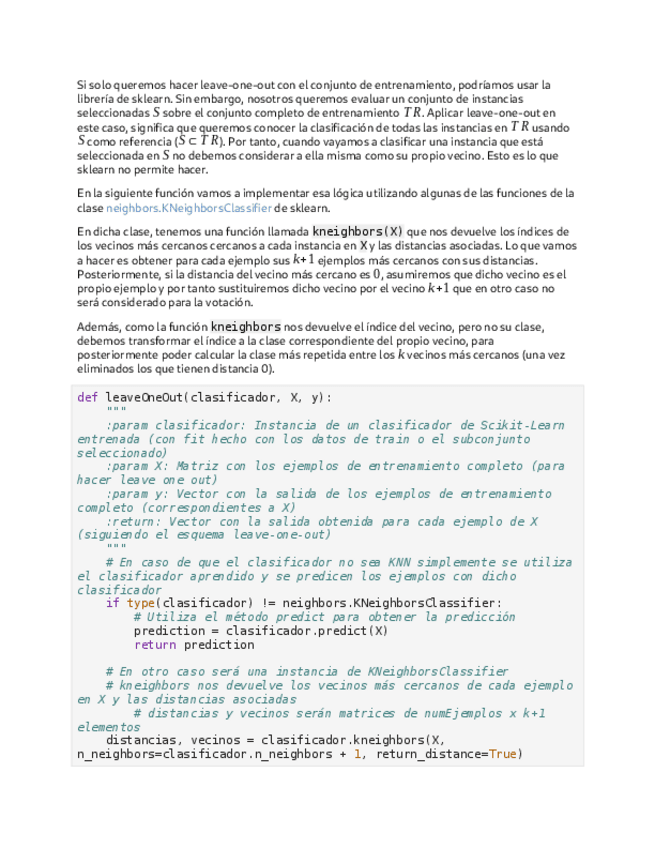 Si solo queremos hacer leave-one-out con el conjunto de entrenamiento, podríamos usar la librería de sklearn. Sin embargo, nosotros queremos evaluar un conjunto de instancias seleccionadas $S$ sobre el conjunto completo de entrenamiento $TR$. Aplicar leave-one-out en este caso, significa que queremos conocer la clasificación de todas las instancias en $TR$ usando $S$ como referencia ($S \subset TR$). Por tanto, cuando vayamos a clasificar una instancia que está seleccionada en $S$ no debemos considerar a ella misma como su propio vecino. Esto es lo que sklearn no permite hacer.

En la siguiente función vamos a implementar esa lógica utilizando algunas de las funciones de la clase neighbors.KNeighborsClassifier de sklearn.

En dicha clase, tenemos una función llamada kneighbors(X) que nos devuelve los índices de los vecinos más cercanos cercanos a cada instancia en X y las distancias asociadas. Lo que vamos a hacer es obtener para cada ejemplo sus $k+1$ ejemplos más cercanos con sus distancias. Posteriormente, si la distancia del vecino más cercano es $0$, asumiremos que dicho vecino es el propio ejemplo y por tanto sustituiremos dicho vecino por el vecino $k+1$ que en otro caso no será considerado para la votación.

Además, como la función kneighbors nos devuelve el índice del vecino, pero no su clase, debemos transformar el índice a la clase correspondiente del propio vecino, para posteriormente poder calcular la clase más repetida entre los $k$ vecinos más cercanos (una vez eliminados los que tienen distancia 0).

def leaveOneOut(clasificador, X, y):
    """
    :param clasificador: Instancia de un clasificador de Scikit-Learn entrenada (con fit hecho con los datos de train o el subconjunto seleccionado)
    :param X: Matriz con los ejemplos de entrenamiento completo (para hacer leave one out)
    :param y: Vector con la salida de los ejemplos de entrenamiento completo (correspondientes a X)
    :return: Vector con la salida obtenida para cada ejemplo de X (siguiendo el esquema leave-one-out)
    """
    # En caso de que el clasificador no sea KNN simplemente se utiliza el clasificador aprendido y se predicen los ejemplos con dicho clasificador
    if type(clasificador) != neighbors.KNeighborsClassifier:
        # Utiliza el método predict para obtener la predicción
        prediction = clasificador.predict(X)
        return prediction

    # En otro caso será una instancia de KNeighborsClassifier
    # kneighbors nos devuelve los vecinos más cercanos de cada ejemplo en X y las distancias asociadas
        # distancias y vecinos serán matrices de numEjemplos x k+1 elementos
    distancias, vecinos = clasificador.kneighbors(X, n_neighbors=clasificador.n_neighbors + 1, return_distance=True)